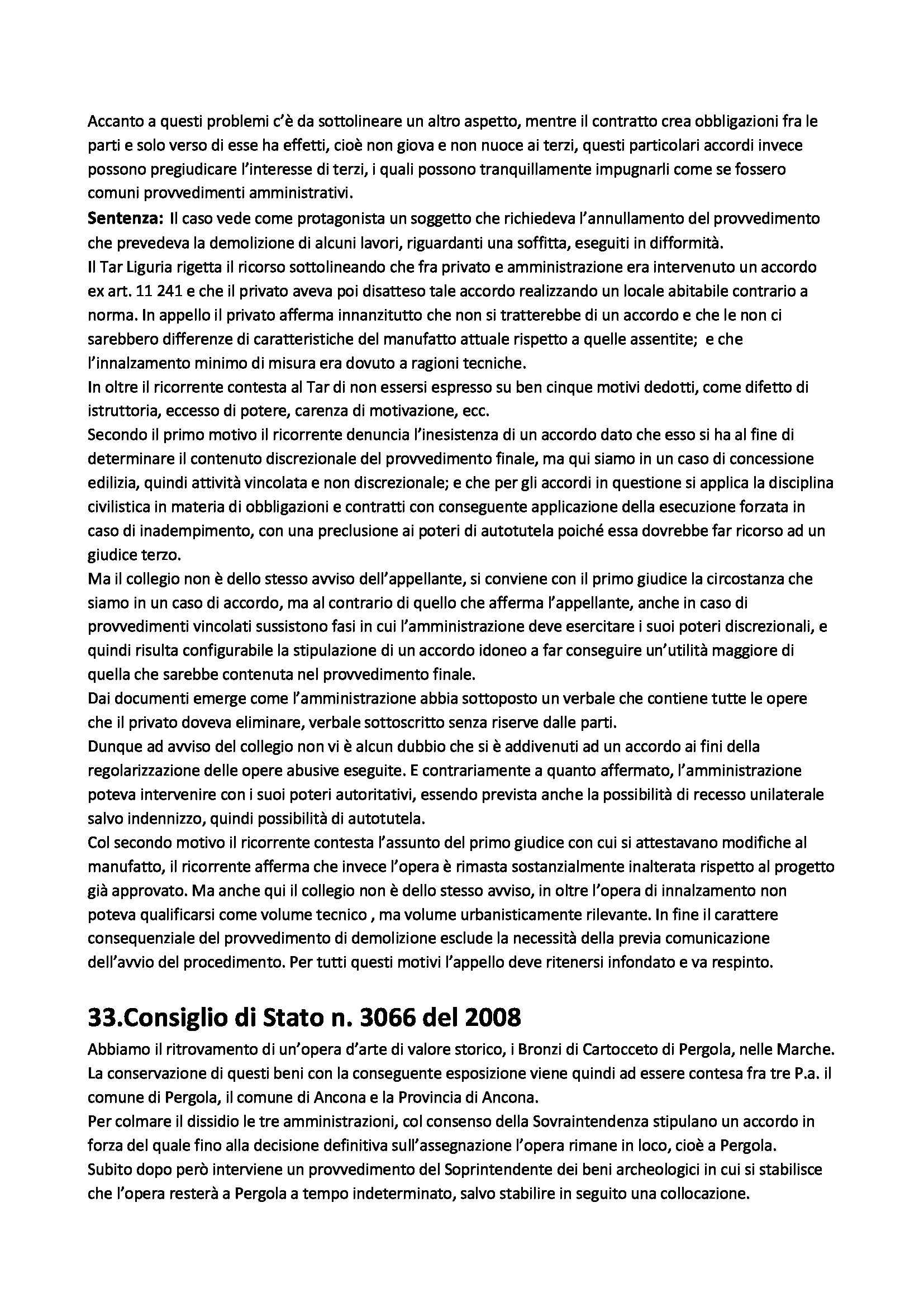 Accanto a questi problemi c'è da sottolineare un altro aspetto, mentre il contratto crea obbligazioni fra le parti e solo verso di esse ha effetti, cioè non giova e non nuoce ai terzi, questi particolari accordi invece possono pregiudicare l'interesse di terzi, i quali possono tranquillamente impugnarli come se fossero comuni provvedimenti amministrativi.
Sentenza: Il caso vede come protagonista un soggetto che richiedeva l'annullamento del provvedimento che prevedeva la demolizione di alcuni lavori, riguardanti una soffitta, eseguiti in difformità.
Il Tar Liguria rigetta il ricorso sottolineando che fra privato e amministrazione era intervenuto un accordo ex art. 11 241 e che il privato aveva poi disatteso tale accordo realizzando un locale abitabile contrario a norma. In appello il privato afferma innanzitutto che non si tratterebbe di un accordo e che le non ci sarebbero differenze di caratteristiche del manufatto attuale rispetto a quelle assentite; e che l'innalzamento minimo di misura era dovuto a ragioni tecniche.
In oltre il ricorrente contesta al Tar di non essersi espresso su ben cinque motivi dedotti, come difetto di istruttoria, eccesso di potere, carenza di motivazione, ecc.
Secondo il primo motivo il ricorrente denuncia l'inesistenza di un accordo dato che esso si ha al fine di determinare il contenuto discrezionale del provvedimento finale, ma qui siamo in un caso di concessione edilizia, quindi attività vincolata e non discrezionale; e che per gli accordi in questione si applica la disciplina civilistica in materia di obbligazioni e contratti con conseguente applicazione della esecuzione forzata in caso di inadempimento, con una preclusione ai poteri di autotutela poiché essa dovrebbe far ricorso ad un giudice terzo.
Ma il collegio non è dello stesso avviso dell'appellante, si conviene con il primo giudice la circostanza che siamo in un caso di accordo, ma al contrario di quello che afferma l'appellante, anche in caso di provvedimenti vincolati sussistono fasi in cui l'amministrazione deve esercitare i suoi poteri discrezionali, e quindi risulta configurabile la stipulazione di un accordo idoneo a far conseguire un'utilità maggiore di quella che sarebbe contenuta nel provvedimento finale.
Dai documenti emerge come l'amministrazione abbia sottoposto un verbale che contiene tutte le opere che il privato doveva eliminare, verbale sottoscritto senza riserve dalle parti.
Dunque ad avviso del collegio non vi è alcun dubbio che si è addivenuti ad un accordo ai fini della regolarizzazione delle opere abusive eseguite. E contrariamente a quanto affermato, l'amministrazione poteva intervenire con i suoi poteri autoritativi, essendo prevista anche la possibilità di recesso unilaterale salvo indennizzo, quindi possibilità di autotutela.
Col secondo motivo il ricorrente contesta l'assunto del primo giudice con cui si attestavano modifiche al manufatto, il ricorrente afferma che invece l'opera è rimasta sostanzialmente inalterata rispetto al progetto già approvato. Ma anche qui il collegio non è dello stesso avviso, in oltre l'opera di innalzamento non poteva qualificarsi come volume tecnico , ma volume urbanisticamente rilevante. In fine il carattere consequenziale del provvedimento di demolizione esclude la necessità della previa comunicazione dell'avvio del procedimento. Per tutti questi motivi l'appello deve ritenersi infondato e va respinto.

33.Consiglio di Stato n. 3066 del 2008
Abbiamo il ritrovamento di un'opera d'arte di valore storico, i Bronzi di Cartocceto di Pergola, nelle Marche. La conservazione di questi beni con la conseguente esposizione viene quindi ad essere contesa fra tre P.a. il comune di Pergola, il comune di Ancona e la Provincia di Ancona.
Per colmare il dissidio le tre amministrazioni, col consenso della Sovraintendenza stipulano un accordo in forza del quale fino alla decisione definitiva sull'assegnazione l'opera rimane in loco, cioè a Pergola.
Subito dopo però interviene un provvedimento del Soprintendente dei beni archeologici in cui si stabilisce che l'opera resterà a Pergola a tempo indeterminato, salvo stabilire in seguito una collocazione.